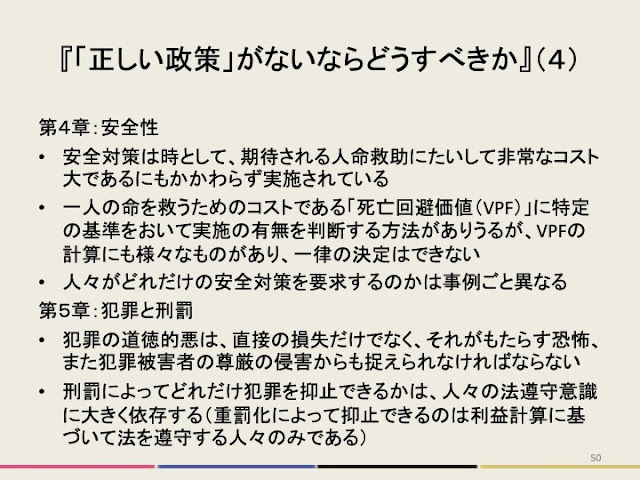 『「正しい政策」がないならどうすべきか』(4)

第4章:安全性

• 安全対策は時として、期待される人命救助にたいして非常なコスト大であるにもかかわらず実施されている
• 一人の命を救うためのコストである「死亡回避価値(VPF)」に特定の基準をおいて実施の有無を判断する方法がありうるが、VPFの計算にも様々なものがあり、一律の決定はできない
• 人々がどれだけの安全対策を要求するのかは事例ごと異なる

第5章:犯罪と刑罰

• 犯罪の道徳的悪は、直接の損失だけでなく、それがもたらす恐怖、また犯罪被害者の尊厳の侵害からも捉えられなければならない
• 刑罰によってどれだけ犯罪を抑止できるかは、人々の法遵守意識に大きく依存する(重罰化によって抑止できるのは利益計算に基づいて法を遵守する人々のみである)

50